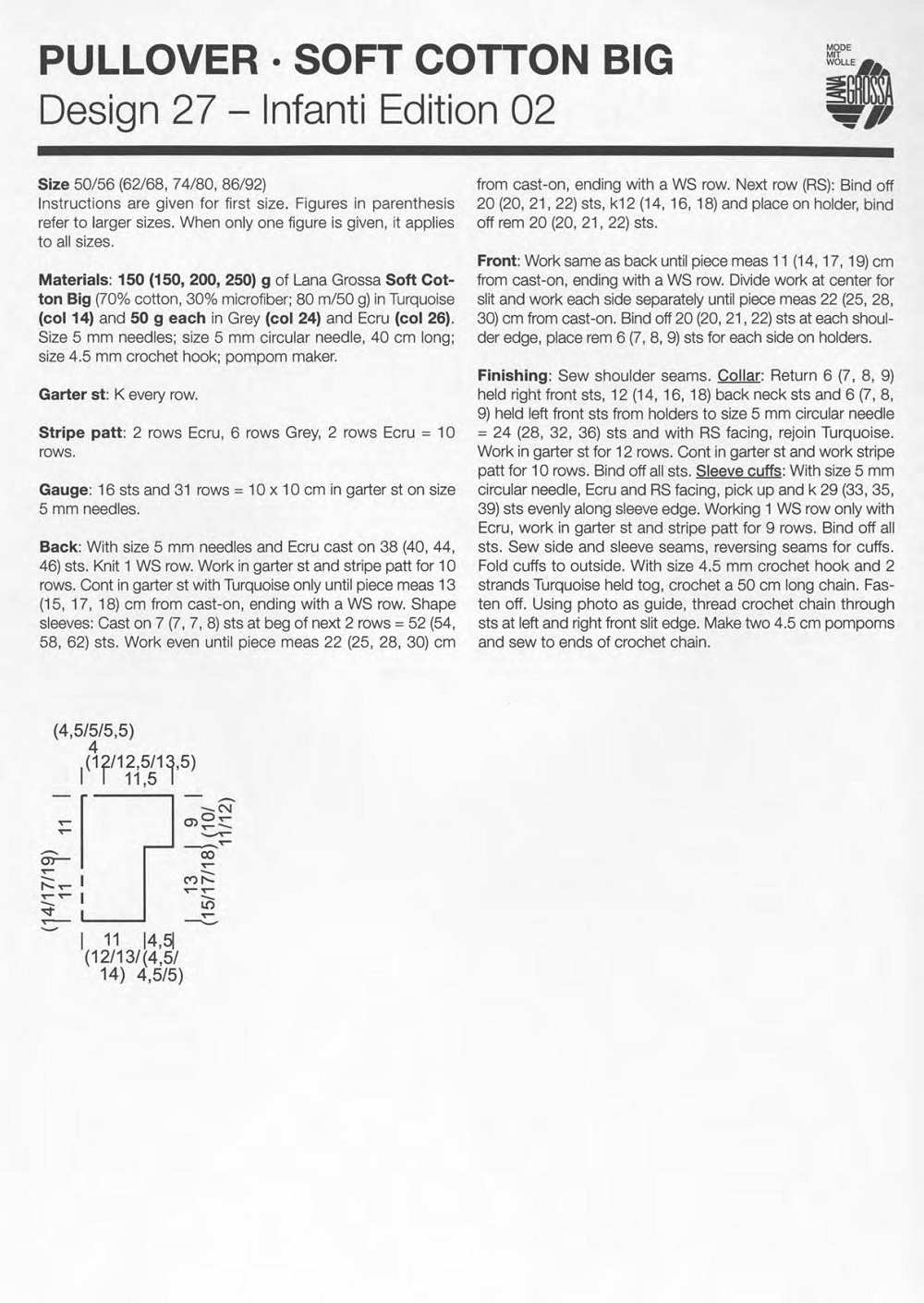 PULLOVER · SOFT COTTON BIG
Design 27 – Infanti Edition 02

MODE MIT WOLLE
LANA GROSSA

Size 50/56 (62/68, 74/80, 86/92)
Instructions are given for first size. Figures in parenthesis refer to larger sizes. When only one figure is given, it applies to all sizes.

Materials: 150 (150, 200, 250) g of Lana Grossa Soft Cotton Big (70% cotton, 30% microfiber; 80 m/50 g) in Turquoise (col 14) and 50 g each in Grey (col 24) and Ecru (col 26). Size 5 mm needles; size 5 mm circular needle, 40 cm long; size 4.5 mm crochet hook; pompom maker.

Garter st: K every row.

Stripe patt: 2 rows Ecru, 6 rows Grey, 2 rows Ecru = 10 rows.

Gauge: 16 sts and 31 rows = 10 x 10 cm in garter st on size 5 mm needles.

Back: With size 5 mm needles and Ecru cast on 38 (40, 44, 46) sts. Knit 1 WS row. Work in garter st and stripe patt for 10 rows. Cont in garter st with Turquoise only until piece meas 13 (15, 17, 18) cm from cast-on, ending with a WS row. Shape sleeves: Cast on 7 (7, 7, 8) sts at beg of next 2 rows = 52 (54, 58, 62) sts. Work even until piece meas 22 (25, 28, 30) cm from cast-on, ending with a WS row. Next row (RS): Bind off 20 (20, 21, 22) sts, k12 (14, 16, 18) and place on holder, bind off rem 20 (20, 21, 22) sts.

Front: Work same as back until piece meas 11 (14, 17, 19) cm from cast-on, ending with a WS row. Divide work at center for slit and work each side separately until piece meas 22 (25, 28, 30) cm from cast-on. Bind off 20 (20, 21, 22) sts at each shoulder edge, place rem 6 (7, 8, 9) sts for each side on holders.

Finishing: Sew shoulder seams. Collar: Return 6 (7, 8, 9) held right front sts, 12 (14, 16, 18) back neck sts and 6 (7, 8, 9) held left front sts from holders to size 5 mm circular needle = 24 (28, 32, 36) sts and with RS facing, rejoin Turquoise. Work in garter st for 12 rows. Cont in garter st and work stripe patt for 10 rows. Bind off all sts. Sleeve cuffs: With size 5 mm circular needle, Ecru and RS facing, pick up and k 29 (33, 35, 39) sts evenly along sleeve edge. Working 1 WS row only with Ecru, work in garter st and stripe patt for 9 rows. Bind off all sts. Sew side and sleeve seams, reversing seams for cuffs. Fold cuffs to outside. With size 4.5 mm crochet hook and 2 strands Turquoise held tog, crochet a 50 cm long chain. Fasten off. Using photo as guide, thread crochet chain through sts at left and right front slit edge. Make two 4.5 cm pompoms and sew to ends of crochet chain.

(4,5/5/5,5)
4
(12/12,5/13,5)
11,5
11
11
(14/17/19)
9
(10/11/12)
13
(15/17/18)
11
(12/13/14)
4,5
(4,5/4,5/5)